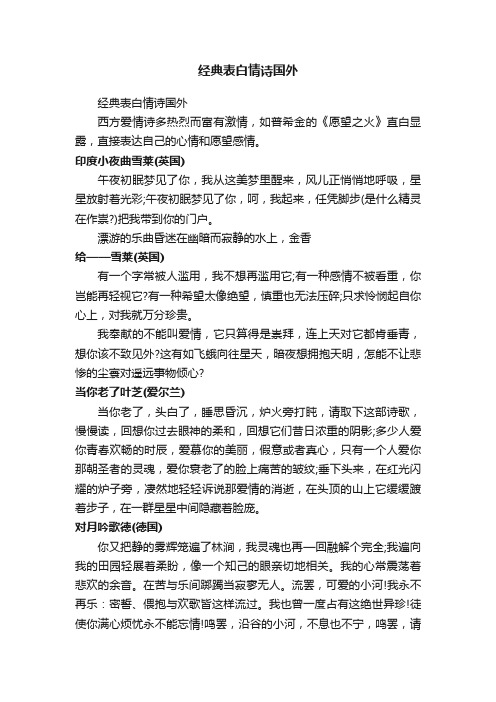 经典表白情诗国外

经典表白情诗国外

西方爱情诗多热烈而富有激情，如普希金的《愿望之火》直白显露，直接表达自己的心情和愿望感情。

印度小夜曲雪莱(英国)

午夜初眠梦见了你，我从这美梦里醒来，风儿正悄悄地呼吸，星星放射着光彩;午夜初眠梦见了你，呵，我起来，任凭脚步(是什么精灵在作祟?)把我带到你的门户。

漂游的乐曲昏迷在幽暗而寂静的水上，金香

给——雪莱(英国)

有一个字常被人滥用，我不想再滥用它;有一种感情不被看重，你岂能再轻视它?有一种希望太像绝望，慎重也无法压碎;只求怜悯起自你心上，对我就万分珍贵。

我奉献的不能叫爱情，它只算得是崇拜，连上天对它都肯垂青，想你该不致见外?这有如飞蛾向往星天，暗夜想拥抱天明，怎能不让悲惨的尘寰对遥远事物倾心?

当你老了叶芝(爱尔兰)

当你老了，头白了，睡思昏沉，炉火旁打盹，请取下这部诗歌，慢慢读，回想你过去眼神的柔和，回想它们昔日浓重的阴影;多少人爱你青春欢畅的时辰，爱慕你的美丽，假意或者真心，只有一个人爱你那朝圣者的灵魂，爱你衰老了的脸上痛苦的皱纹;垂下头来，在红光闪耀的炉子旁，凄然地轻轻诉说那爱情的消逝，在头顶的山上它缓缓踱着步子，在一群星星中间隐藏着脸庞。

对月吟歌德(德国)

你又把静的雾辉笼遍了林涧，我灵魂也再一回融解个完全;我遍向我的田园轻展着柔盼，像一个知己的眼亲切地相关。我的心常震荡着悲欢的余音。在苦与乐间踯躅当寂寥无人。流罢，可爱的小河!我永不再乐：密誓、偎抱与欢歌皆这样流过。我也曾一度占有这绝世异珍!徒使你满心烦忧永不能忘情!鸣罢，沿谷的小河，不息也不宁，鸣罢，请